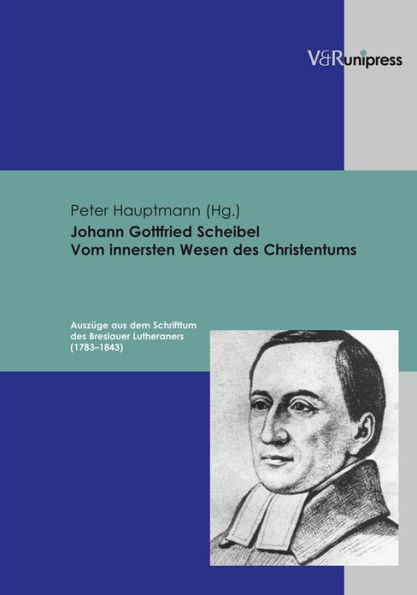 V&R unipress

Peter Hauptmann (Hg.)
Johann Gottfried Scheibel
Vom innersten Wesen des Christentums

Auszüge aus dem Schrifttum des Breslauer Lutheraners (1783–1843)